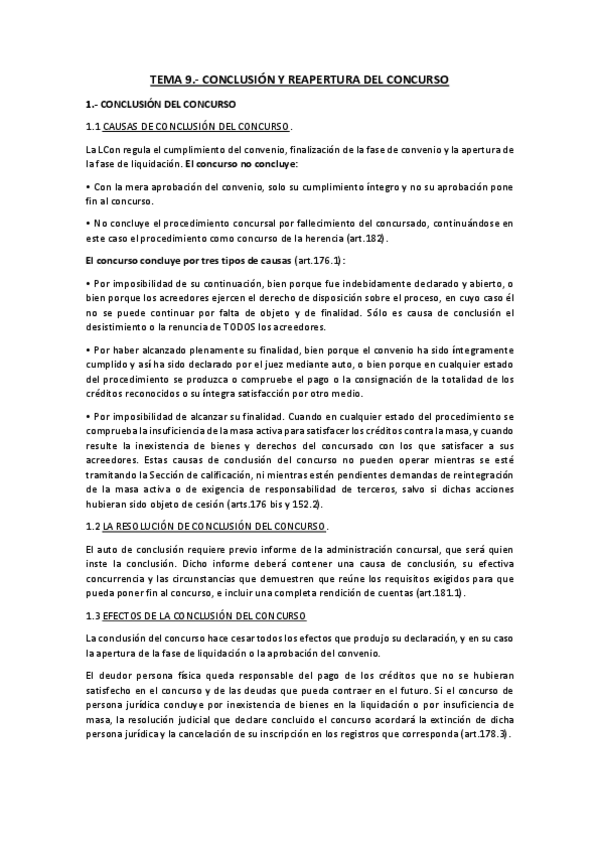 TEMA 9.- CONCLUSIÓN Y REAPERTURA DEL CONCURSO

1.- CONCLUSIÓN DEL CONCURSO

1.1 CAUSAS DE CONCLUSIÓN DEL CONCURSO.

La LCon regula el cumplimiento del convenio, finalización de la fase de convenio y la apertura de la fase de liquidación. El concurso no concluye:

• Con la mera aprobación del convenio, solo su cumplimiento íntegro y no su aprobación pone fin al concurso.

• No concluye el procedimiento concursal por fallecimiento del concursado, continuándose en este caso el procedimiento como concurso de la herencia (art.182).

El concurso concluye por tres tipos de causas (art.176.1):

• Por imposibilidad de su continuación, bien porque fue indebidamente declarado y abierto, o bien porque los acreedores ejercen el derecho de disposición sobre el proceso, en cuyo caso él no se puede continuar por falta de objeto y de finalidad. Sólo es causa de conclusión el desistimiento o la renuncia de TODOS los acreedores.

• Por haber alcanzado plenamente su finalidad, bien porque el convenio ha sido íntegramente cumplido y así ha sido declarado por el juez mediante auto, o bien porque en cualquier estado del procedimiento se produzca o compruebe el pago o la consignación de la totalidad de los créditos reconocidos o su íntegra satisfacción por otro medio.

• Por imposibilidad de alcanzar su finalidad. Cuando en cualquier estado del procedimiento se comprueba la insuficiencia de la masa activa para satisfacer los créditos contra la masa, y cuando resulte la inexistencia de bienes y derechos del concursado con los que satisfacer a sus acreedores. Estas causas de conclusión del concurso no pueden operar mientras se esté tramitando la Sección de calificación, ni mientras estén pendientes demandas de reintegración de la masa activa o de exigencia de responsabilidad de terceros, salvo si dichas acciones hubieran sido objeto de cesión (arts.176 bis y 152.2).

1.2 LA RESOLUCIÓN DE CONCLUSIÓN DEL CONCURSO.

El auto de conclusión requiere previo informe de la administración concursal, que será quien inste la conclusión. Dicho informe deberá contener una causa de conclusión, su efectiva concurrencia y las circunstancias que demuestren que reúne los requisitos exigidos para que pueda poner fin al concurso, e incluir una completa rendición de cuentas (art.181.1).

1.3 EFECTOS DE LA CONCLUSIÓN DEL CONCURSO

La conclusión del concurso hace cesar todos los efectos que produjo su declaración, y en su caso la apertura de la fase de liquidación o la aprobación del convenio.

El deudor persona física queda responsable del pago de los créditos que no se hubieran satisfecho en el concurso y de las deudas que pueda contraer en el futuro. Si el concurso de persona jurídica concluye por inexistencia de bienes en la liquidación o por insuficiencia de masa, la resolución judicial que declare concluido el concurso acordará la extinción de dicha persona jurídica y la cancelación de su inscripción en los registros que corresponda (art.178.3).